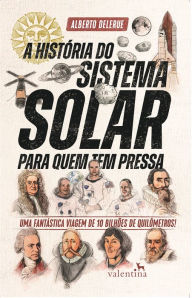 ALBERTO DELERUE

A HISTÓRIA DO SISTEMA SOLAR PARA QUEM TEM PRESSA

UMA FANTÁSTICA VIAGEM DE 10 BILHÕES DE QUILÔMETROS!

valentina